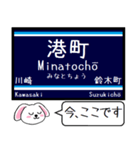 港町
Minatochō
みなとちょう
川崎
鈴木町
Kawasaki
Suzukichō
今、ここです